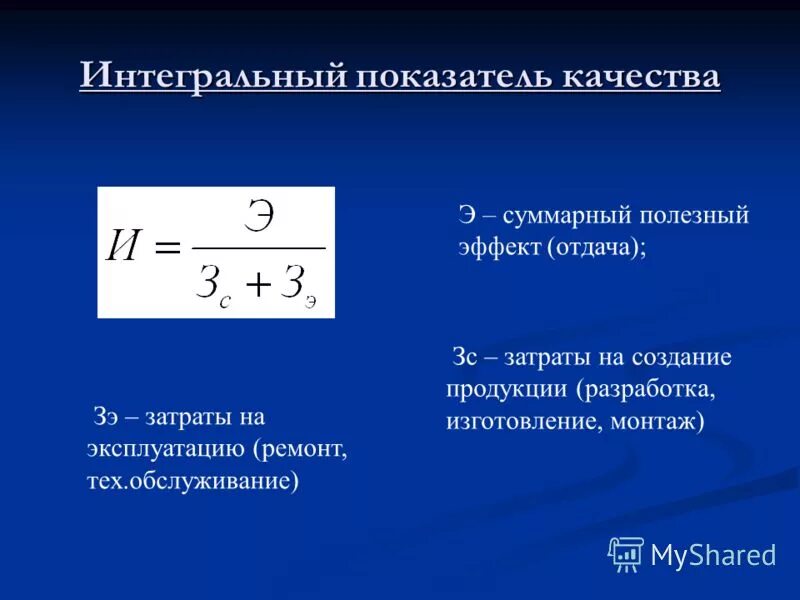 Интегральный показатель качества

$И = \frac{Э}{З_с + З_э}$

Э – суммарный полезный эффект (отдача);

Зс – затраты на создание продукции (разработка, изготовление, монтаж)

Зэ – затраты на эксплуатацию (ремонт, тех.обслуживание)

MyShared